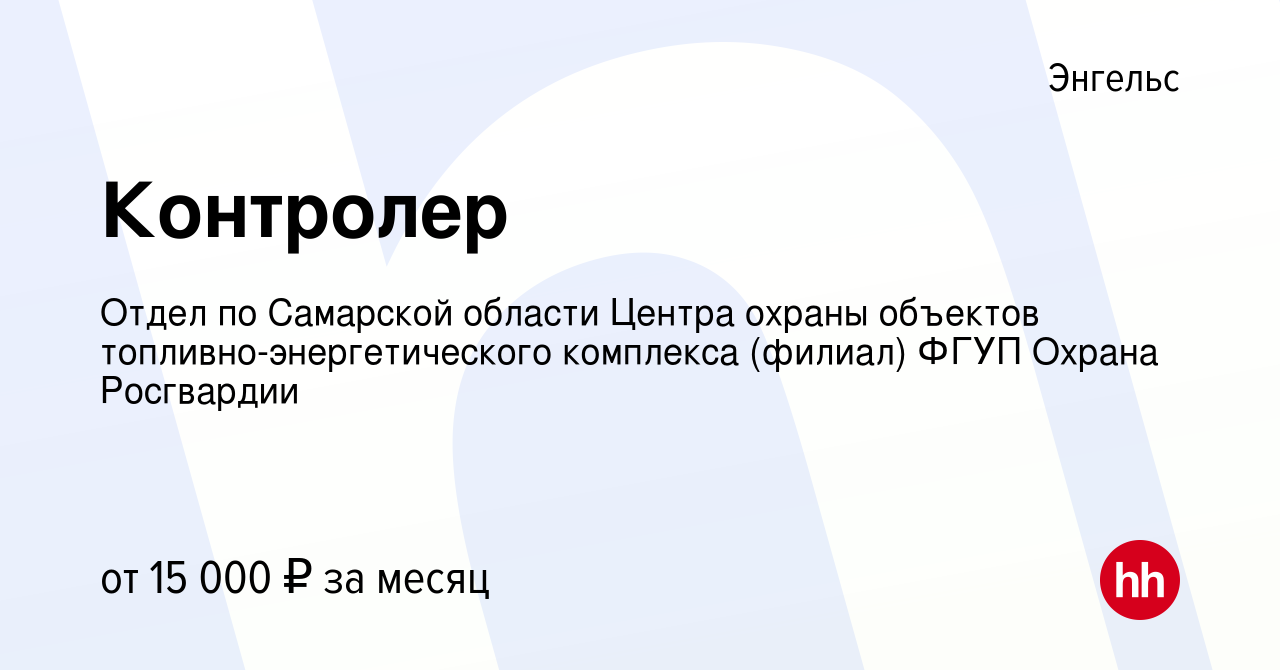 Энгельс

Контролер

Отдел по Самарской области Центра охраны объектов топливно-энергетического комплекса (филиал) ФГУП Охрана Росгвардии

от 15 000 ₽ за месяц

hh